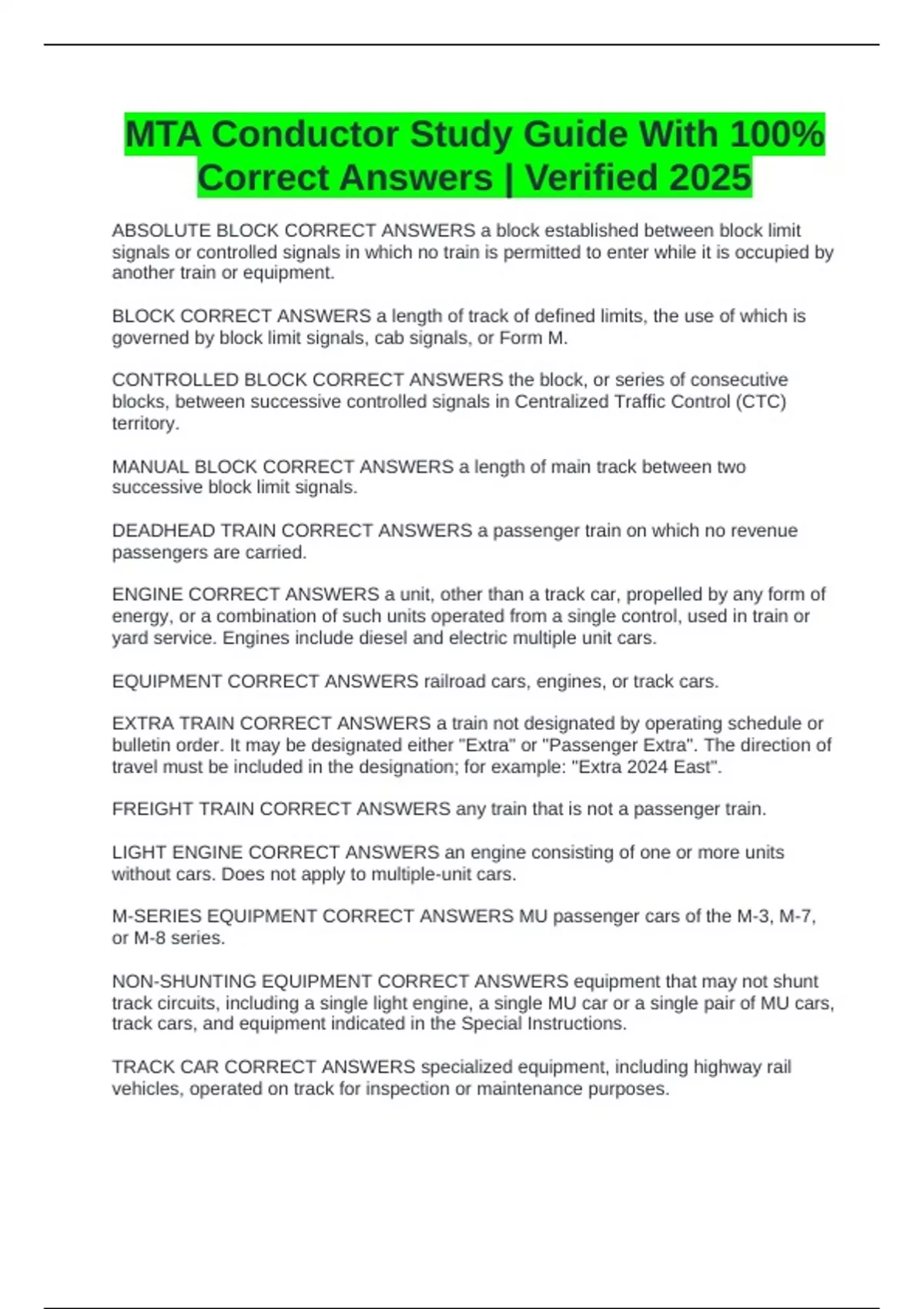 MTA Conductor Study Guide With 100% Correct Answers | Verified 2025

ABSOLUTE BLOCK CORRECT ANSWERS a block established between block limit signals or controlled signals in which no train is permitted to enter while it is occupied by another train or equipment.

BLOCK CORRECT ANSWERS a length of track of defined limits, the use of which is governed by block limit signals, cab signals, or Form M.

CONTROLLED BLOCK CORRECT ANSWERS the block, or series of consecutive blocks, between successive controlled signals in Centralized Traffic Control (CTC) territory.

MANUAL BLOCK CORRECT ANSWERS a length of main track between two successive block limit signals.

DEADHEAD TRAIN CORRECT ANSWERS a passenger train on which no revenue passengers are carried.

ENGINE CORRECT ANSWERS a unit, other than a track car, propelled by any form of energy, or a combination of such units operated from a single control, used in train or yard service. Engines include diesel and electric multiple unit cars.

EQUIPMENT CORRECT ANSWERS railroad cars, engines, or track cars.

EXTRA TRAIN CORRECT ANSWERS a train not designated by operating schedule or bulletin order. It may be designated either "Extra" or "Passenger Extra". The direction of travel must be included in the designation; for example: "Extra 2024 East".

FREIGHT TRAIN CORRECT ANSWERS any train that is not a passenger train.

LIGHT ENGINE CORRECT ANSWERS an engine consisting of one or more units without cars. Does not apply to multiple-unit cars.

M-SERIES EQUIPMENT CORRECT ANSWERS MU passenger cars of the M-3, M-7, or M-8 series.

NON-SHUNTING EQUIPMENT CORRECT ANSWERS equipment that may not shunt track circuits, including a single light engine, a single MU car or a single pair of MU cars, track cars, and equipment indicated in the Special Instructions.

TRACK CAR CORRECT ANSWERS specialized equipment, including highway rail vehicles, operated on track for inspection or maintenance purposes.